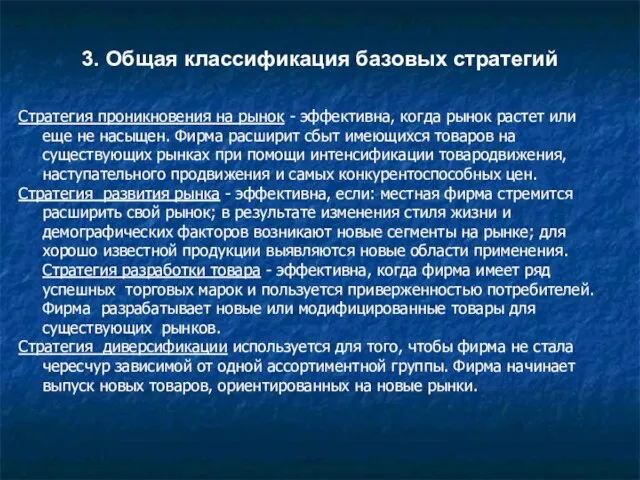 3. Общая классификация базовых стратегий

Стратегия проникновения на рынок - эффективна, когда рынок растет или еще не насыщен. Фирма расширит сбыт имеющихся товаров на существующих рынках при помощи интенсификации товародвижения, наступательного продвижения и самых конкурентоспособных цен.

Стратегия развития рынка - эффективна, если: местная фирма стремится расширить свой рынок; в результате изменения стиля жизни и демографических факторов возникают новые сегменты на рынке; для хорошо известной продукции выявляются новые области применения.

Стратегия разработки товара - эффективна, когда фирма имеет ряд успешных торговых марок и пользуется приверженностью потребителей. Фирма разрабатывает новые или модифицированные товары для существующих рынков.

Стратегия диверсификации используется для того, чтобы фирма не стала чересчур зависимой от одной ассортиментной группы. Фирма начинает выпуск новых товаров, ориентированных на новые рынки.